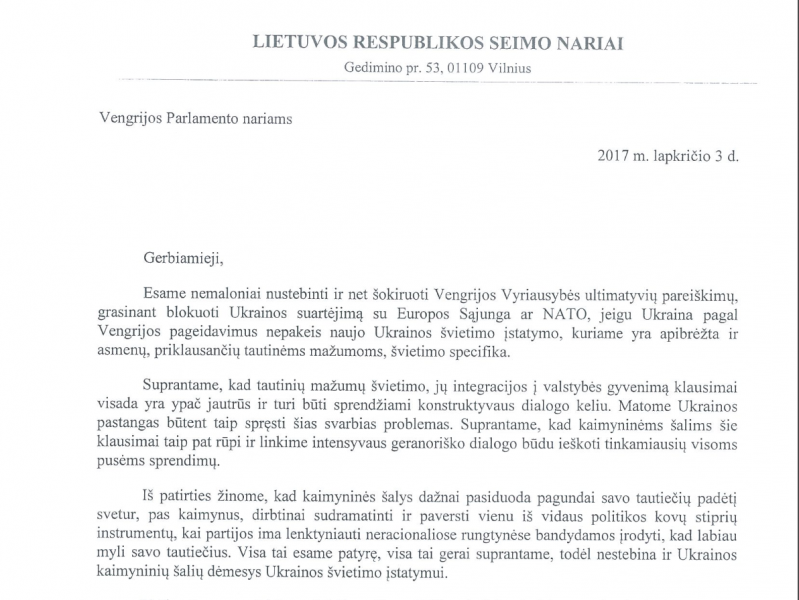 LIETUVOS RESPUBLIKOS SEIMO NARIAI
Gedimino pr. 53, 01109 Vilnius

Vengrijos Parlamento nariams

2017 m. lapkričio 3 d.

Gerbiamieji,

Esame nemaloniai nustebinti ir net šokiruoti Vengrijos Vyriausybės ultimatyvių pareiškimų, grasinant blokuoti Ukrainos suartėjimą su Europos Sąjunga ar NATO, jeigu Ukraina pagal Vengrijos pageidavimus nepakeis naujo Ukrainos švietimo įstatymo, kuriame yra apibrėžta ir asmenų, priklausančių tautinėms mažumoms, švietimo specifika.

Suprantame, kad tautinių mažumų švietimo, jų integracijos į valstybės gyvenimą klausimai visada yra ypač jautrūs ir turi būti sprendžiami konstruktyvaus dialogo keliu. Matome Ukrainos pastangas būtent taip spręsti šias svarbias problemas. Suprantame, kad kaimyninėms šalims šie klausimai taip pat rūpi ir linkime intensyvaus geranoriško dialogo būdu ieškoti tinkamiausių visoms pusėms sprendimų.

Iš patirties žinome, kad kaimyninės šalys dažnai pasiduoda pagundai savo tautiečių padėtį svetur, pas kaimynus, dirbtinai sudramatinti ir paversti vienu iš vidaus politikos kovų stiprių instrumentų, kai partijos ima lenktyniauti neracionaliose rungtynėse bandydamos įrodyti, kad labiau myli savo tautiečius. Visa tai esame patyrę, visa tai gerai suprantame, todėl nestebina ir Ukrainos kaimyninių šalių dėmesys Ukrainos švietimo įstatymui.